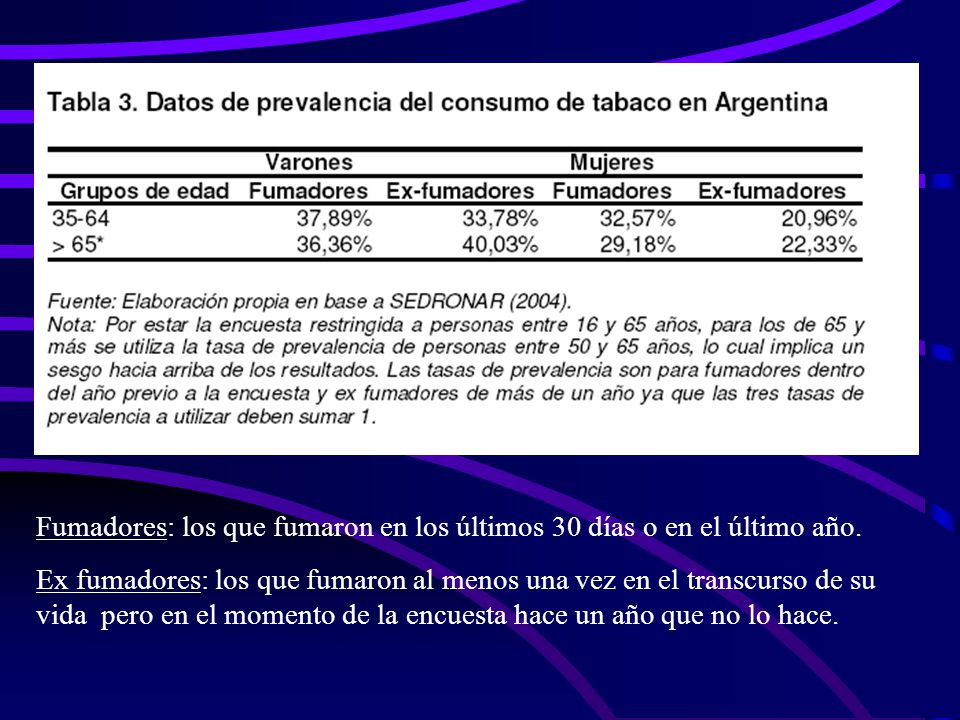 Tabla 3. Datos de prevalencia del consumo de tabaco en Argentina

| | Varones | | Mujeres | |
|---|---|---|---|---|
| Grupos de edad | Fumadores | Ex-fumadores | Fumadores | Ex-fumadores |
| 35-64 | 37,89% | 33,78% | 32,57% | 20,96% |
| > 65* | 36,36% | 40,03% | 29,18% | 22,33% |

Fuente: Elaboración propia en base a SEDRONAR (2004).
Nota: Por estar la encuesta restringida a personas entre 16 y 65 años, para los de 65 y más se utiliza la tasa de prevalencia de personas entre 50 y 65 años, lo cual implica un sesgo hacia arriba de los resultados. Las tasas de prevalencia son para fumadores dentro del año previo a la encuesta y ex fumadores de más de un año ya que las tres tasas de prevalencia a utilizar deben sumar 1.

Fumadores: los que fumaron en los últimos 30 días o en el último año.

Ex fumadores: los que fumaron al menos una vez en el transcurso de su vida pero en el momento de la encuesta hace un año que no lo hace.